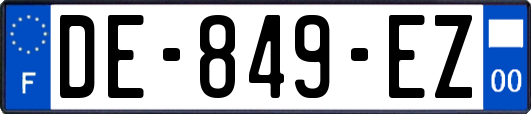 F
DE-849-EZ
00